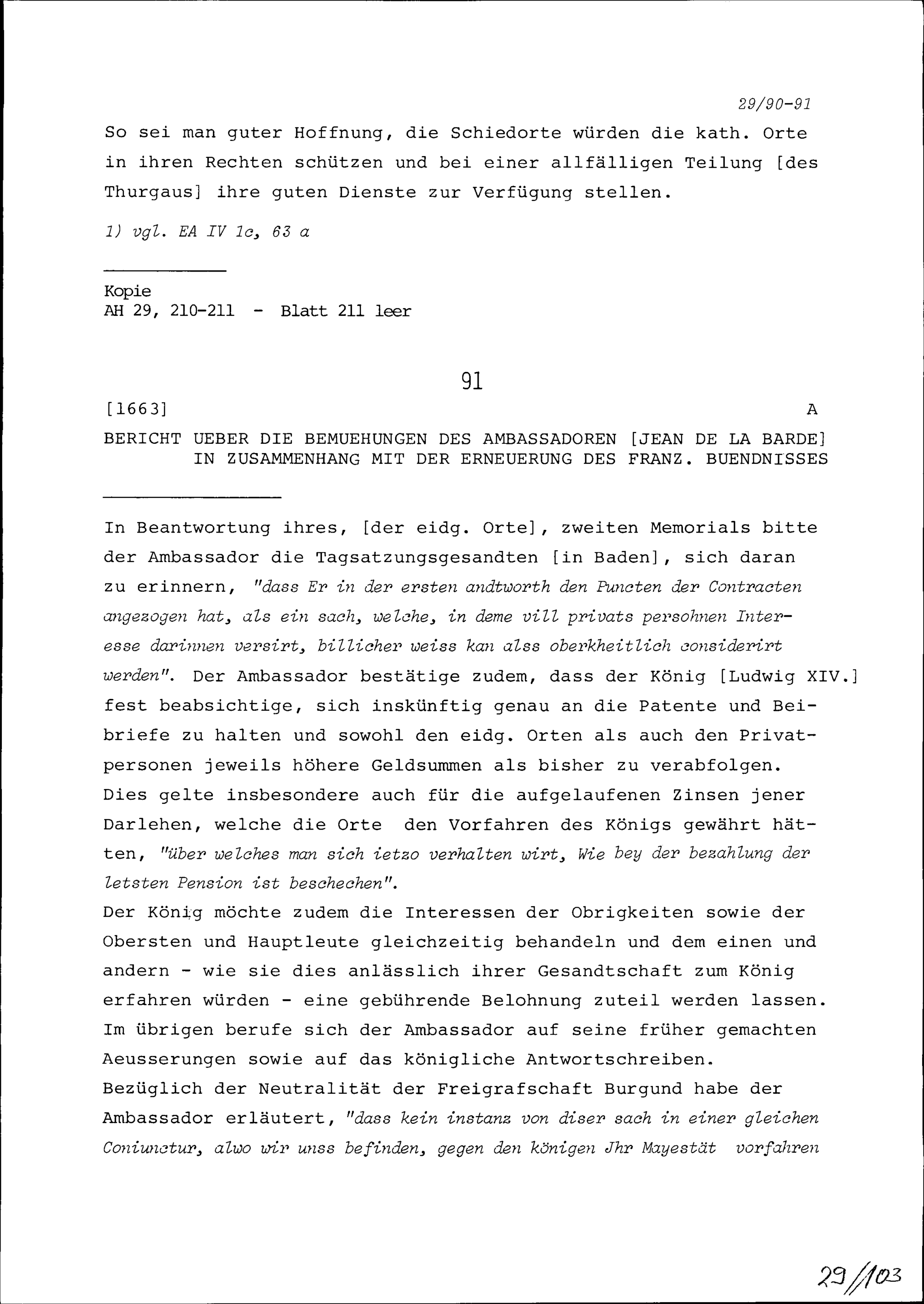 29/90-91

So sei man guter Hoffnung, die Schiedorte würden die kath. Orte in ihren Rechten schützen und bei einer allfälligen Teilung [des Thurgaus] ihre guten Dienste zur Verfügung stellen.

1) vgl. EA IV 1c, 63 a

Kopie
AH 29, 210-211 - Blatt 211 leer

91

[1663] A

BERICHT UEBER DIE BEMUEHUNGEN DES AMBASSADOREN [JEAN DE LA BARDE] IN ZUSAMMENHANG MIT DER ERNEUERUNG DES FRANZ. BUENDNISSES

In Beantwortung ihres, [der eidg. Orte], zweiten Memorials bitte der Ambassador die Tagsatzungsgesandten [in Baden], sich daran zu erinnern, "dass Er in der ersten andtworth den Puncten der Contracten angezogen hat, als ein sach, welche, in deme vill privats persohnen Interesse darinnen versirt, billicher weiss kan alss oberkheitlich considerirt werden". Der Ambassador bestätige zudem, dass der König [Ludwig XIV.] fest beabsichtige, sich inskünftig genau an die Patente und Beibriefe zu halten und sowohl den eidg. Orten als auch den Privatpersonen jeweils höhere Geldsummen als bisher zu verabfolgen. Dies gelte insbesondere auch für die aufgelaufenen Zinsen jener Darlehen, welche die Orte den Vorfahren des Königs gewährt hätten, "über welches man sich ietzo verhalten wirt, Wie bey der bezahlung der letsten Pension ist beschechen".
Der König möchte zudem die Interessen der Obrigkeiten sowie der Obersten und Hauptleute gleichzeitig behandeln und dem einen und andern - wie sie dies anlässlich ihrer Gesandtschaft zum König erfahren würden - eine gebührende Belohnung zuteil werden lassen. Im übrigen berufe sich der Ambassador auf seine früher gemachten Aeusserungen sowie auf das königliche Antwortschreiben.
Bezüglich der Neutralität der Freigrafschaft Burgund habe der Ambassador erläutert, "dass kein instanz von diser sach in einer gleichen Coniunctur, alwo wir unss befinden, gegen den königen Jhr Mayestät vorfahren

29/103